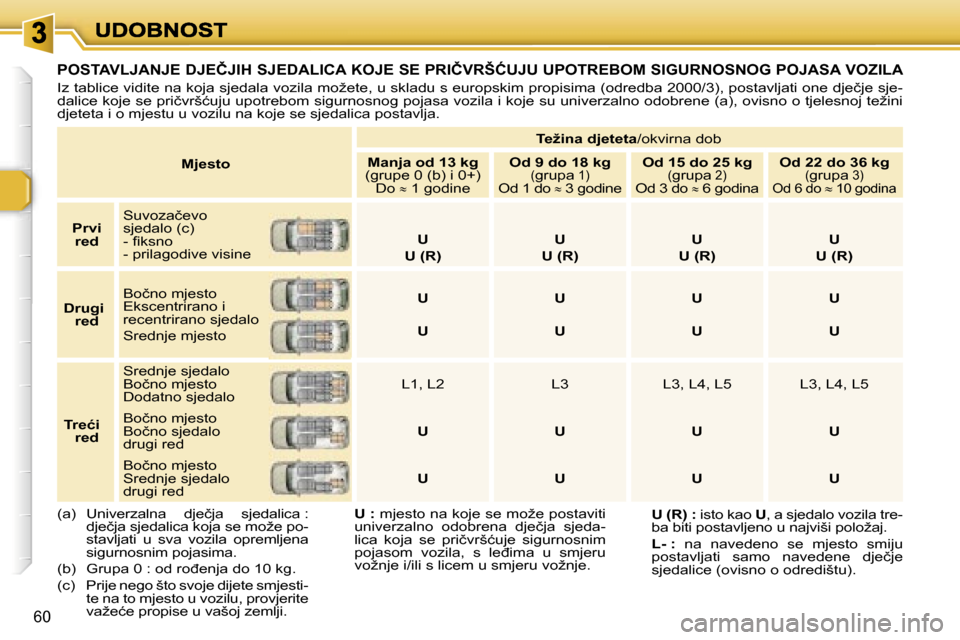 3 UDOBNOST

POSTAVLJANJE DJEČJIH SJEDALICA KOJE SE PRIČVRŠĆUJU UPOTREBOM SIGURNOSNOG POJASA VOZILA

Iz tablice vidite na koja sjedala vozila možete, u skladu s europskim propisima (odredba 2000/3), postavljati one dječje sjedalice koje se pričvršćuju upotrebom sigurnosnog pojasa vozila i koje su univerzalno odobrene (a), ovisno o tjelesnoj težini djeteta i o mjestu u vozilu na koje se sjedalica postavlja.

| Mjesto | | Težina djeteta/okvirna dob | | | |
|---|---|---|---|---|---|
| | | Manja od 13 kg (grupe 0 (b) i 0+) Do ≈ 1 godine | Od 9 do 18 kg (grupa 1) Od 1 do ≈ 3 godine | Od 15 do 25 kg (grupa 2) Od 3 do ≈ 6 godina | Od 22 do 36 kg (grupa 3) Od 6 do ≈ 10 godina |
| Prvi red | Suvozačevo sjedalo (c) - fiksno - prilagodive visine | U U (R) | U U (R) | U U (R) | U U (R) |
| Drugi red | Bočno mjesto Ekscentrirano i recentrirano sjedalo | U | U | U | U |
| | Srednje mjesto | U | U | U | U |
| Treći red | Srednje sjedalo Bočno mjesto Dodatno sjedalo | L1, L2 | L3 | L3, L4, L5 | L3, L4, L5 |
| | Bočno mjesto Bočno sjedalo drugi red | U | U | U | U |
| | Bočno mjesto Srednje sjedalo drugi red | U | U | U | U |

(a) Univerzalna dječja sjedalica : dječja sjedalica koja se može postavljati u sva vozila opremljena sigurnosnim pojasima.

(b) Grupa 0 : od rođenja do 10 kg.

(c) Prije nego što svoje dijete smjestite na to mjesto u vozilu, provjerite važeće propise u vašoj zemlji.

U : mjesto na koje se može postaviti univerzalno odobrena dječja sjedalica koja se pričvršćuje sigurnosnim pojasom vozila, s leđima u smjeru vožnje i/ili s licem u smjeru vožnje.

U (R) : isto kao U, a sjedalo vozila treba biti postavljeno u najviši položaj.

L- : na navedeno se mjesto smiju postavljati samo navedene dječje sjedalice (ovisno o odredištu).

60

carmanualsonline.info